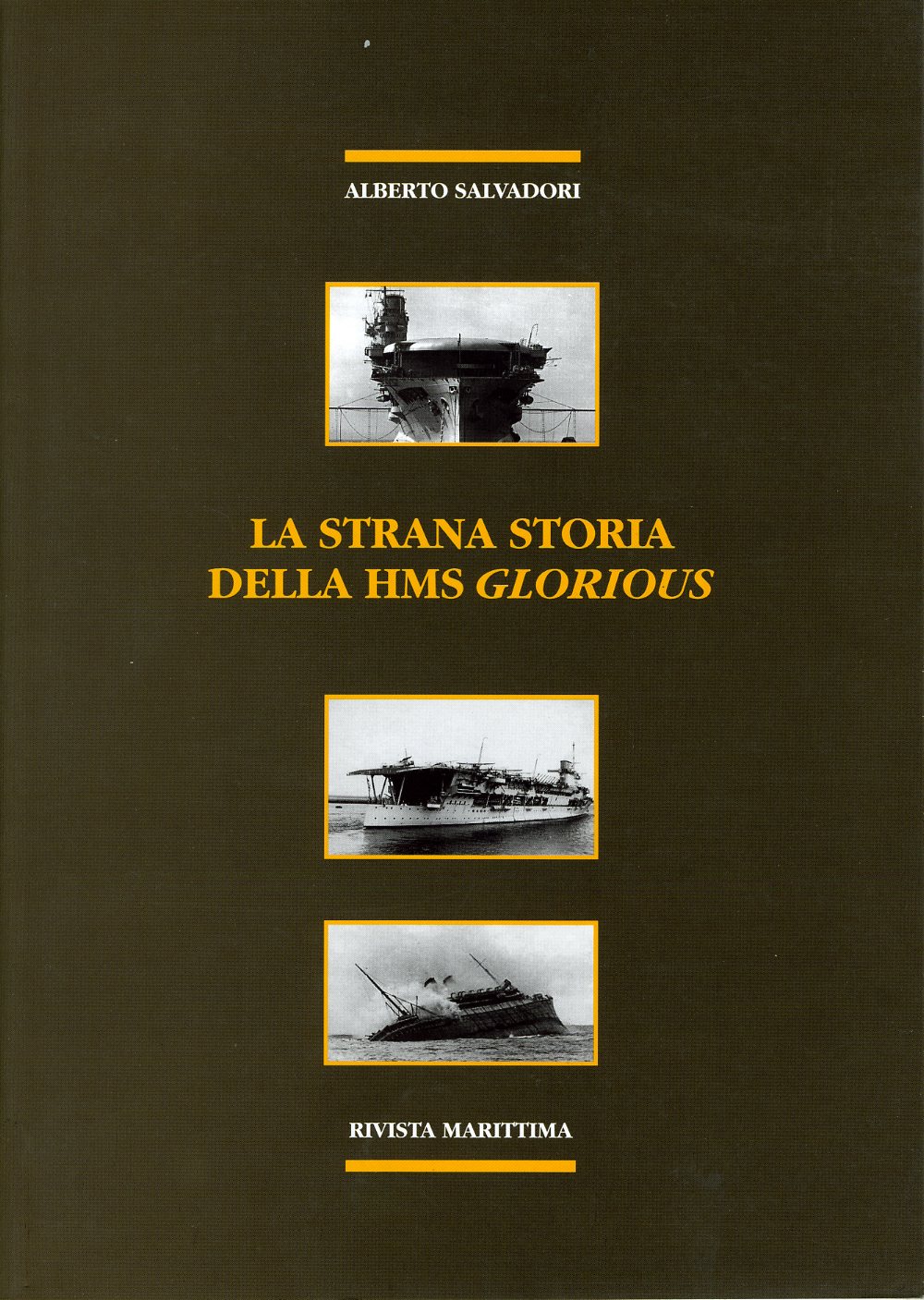 ALBERTO SALVADORI

LA STRANA STORIA
DELLA HMS GLORIOUS

RIVISTA MARITTIMA